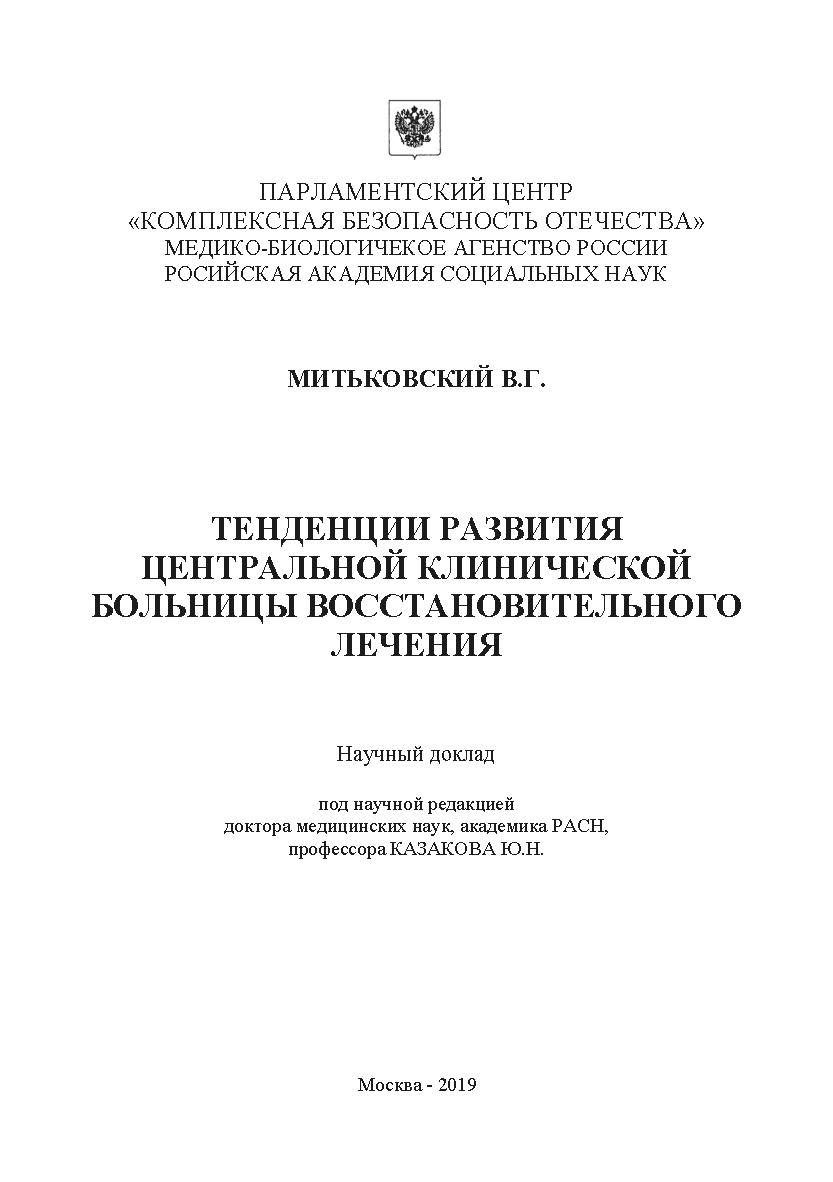 ПАРЛАМЕНТСКИЙ ЦЕНТР
«КОМПЛЕКСНАЯ БЕЗОПАСНОСТЬ ОТЕЧЕСТВА»
МЕДИКО-БИОЛОГИЧЕКОЕ АГЕНСТВО РОССИИ
РОСИЙСКАЯ АКАДЕМИЯ СОЦИАЛЬНЫХ НАУК

МИТЬКОВСКИЙ В.Г.

ТЕНДЕНЦИИ РАЗВИТИЯ ЦЕНТРАЛЬНОЙ КЛИНИЧЕСКОЙ БОЛЬНИЦЫ ВОССТАНОВИТЕЛЬНОГО ЛЕЧЕНИЯ

Научный доклад

под научной редакцией
доктора медицинских наук, академика РАСН,
профессора КАЗАКОВА Ю.Н.

Москва - 2019